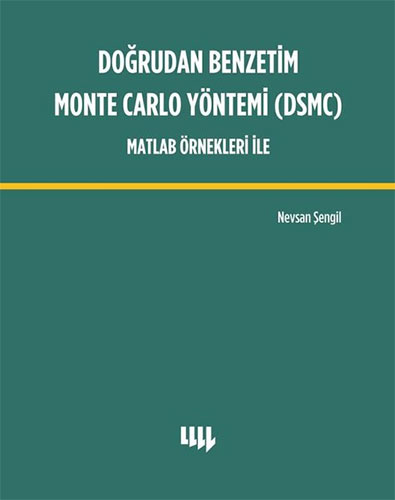 DOĞRUDAN BENZETİM
MONTE CARLO YÖNTEMİ (DSMC)
MATLAB ÖRNEKLERİ İLE

Nevsan Şengil